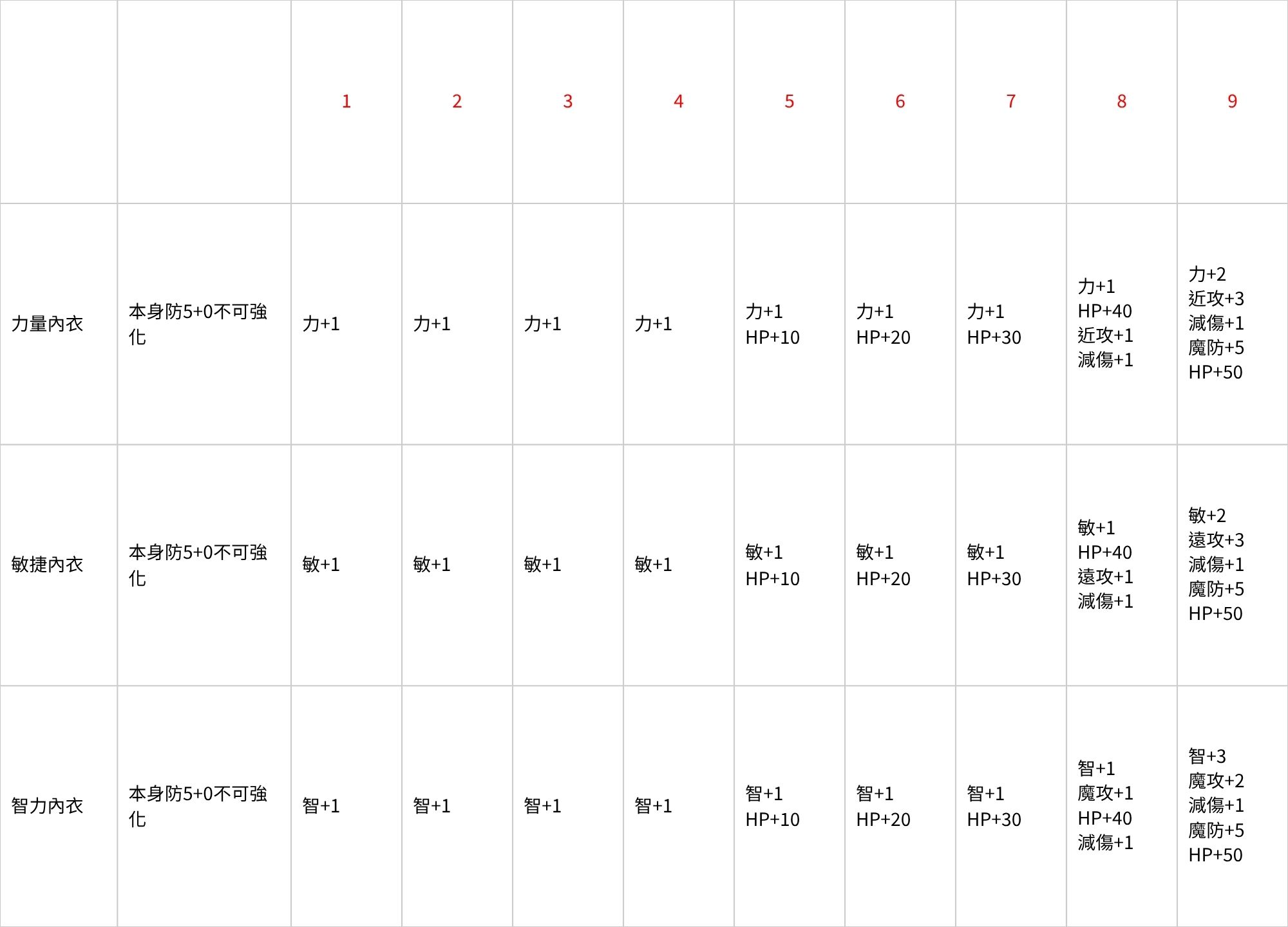 |  |  | 1 | 2 | 3 | 4 | 5 | 6 | 7 | 8 | 9 |
|---|---|---|---|---|---|---|---|---|---|---|
| 力量內衣 | 本身防5+0不可強化 | 力+1 | 力+1 | 力+1 | 力+1 | 力+1 HP+10 | 力+1 HP+20 | 力+1 HP+30 | 力+1 HP+40 近攻+1 減傷+1 | 力+2 近攻+3 減傷+1 魔防+5 HP+50 |
| 敏捷內衣 | 本身防5+0不可強化 | 敏+1 | 敏+1 | 敏+1 | 敏+1 | 敏+1 HP+10 | 敏+1 HP+20 | 敏+1 HP+30 | 敏+1 HP+40 遠攻+1 減傷+1 | 敏+2 遠攻+3 減傷+1 魔防+5 HP+50 |
| 智力內衣 | 本身防5+0不可強化 | 智+1 | 智+1 | 智+1 | 智+1 | 智+1 HP+10 | 智+1 HP+20 | 智+1 HP+30 | 智+1 魔攻+1 HP+40 減傷+1 | 智+3 魔攻+2 減傷+1 魔防+5 HP+50 |